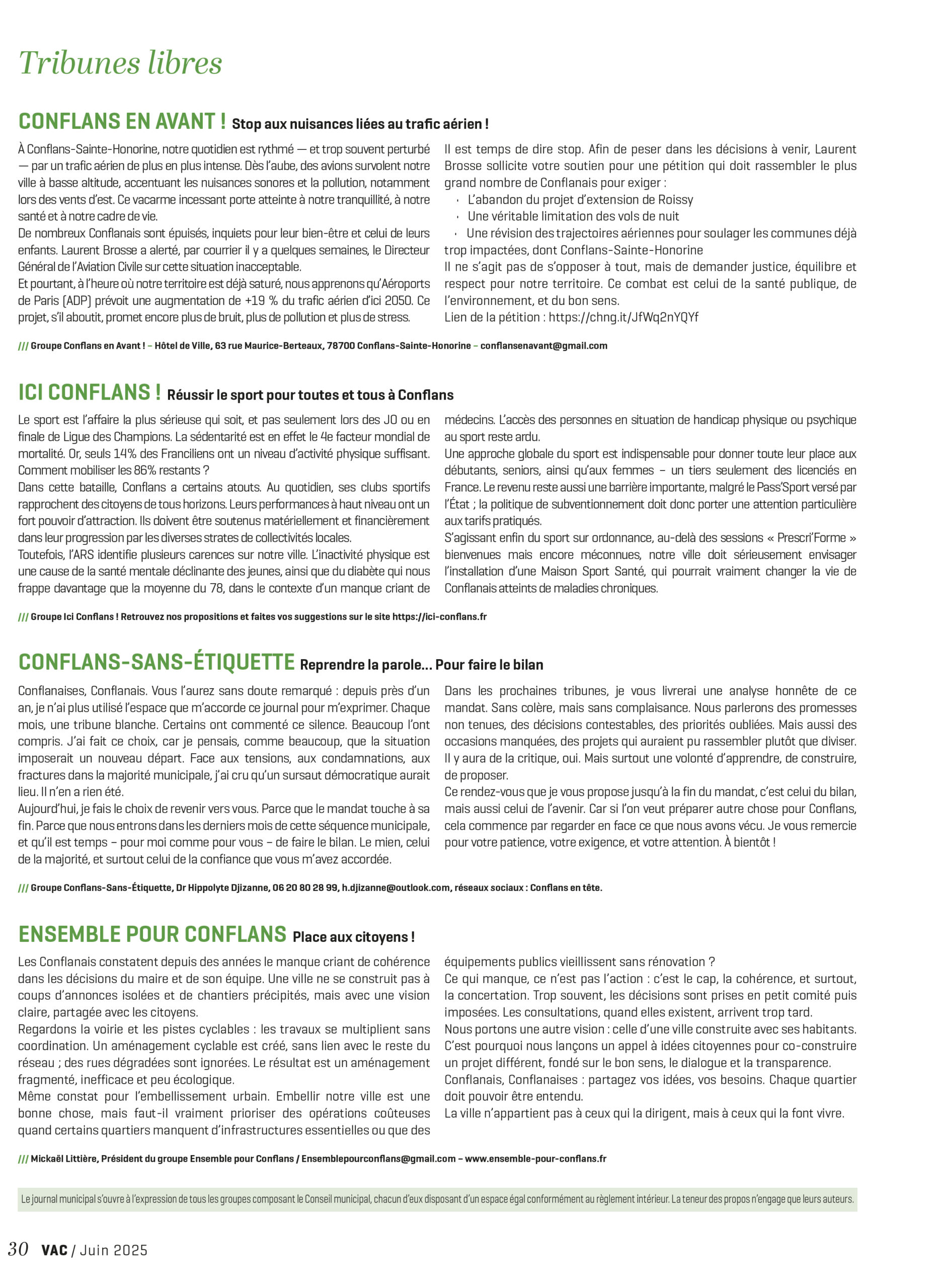 Tribunes libres

CONFLANS EN AVANT ! Stop aux nuisances liées au trafic aérien !

À Conflans-Sainte-Honorine, notre quotidien est rythmé — et trop souvent perturbé — par un trafic aérien de plus en plus intense. Dès l'aube, des avions survolent notre ville à basse altitude, accentuant les nuisances sonores et la pollution, notamment lors des vents d'est. Ce vacarme incessant porte atteinte à notre tranquillité, à notre santé et à notre cadre de vie.
De nombreux Conflanais sont épuisés, inquiets pour leur bien-être et celui de leurs enfants. Laurent Brosse a alerté, par courrier il y a quelques semaines, le Directeur Général de l'Aviation Civile sur cette situation inacceptable.
Et pourtant, à l'heure où notre territoire est déjà saturé, nous apprenons qu'Aéroports de Paris (ADP) prévoit une augmentation de +19 % du trafic aérien d'ici 2050. Ce projet, s'il aboutit, promet encore plus de bruit, plus de pollution et plus de stress.

Il est temps de dire stop. Afin de peser dans les décisions à venir, Laurent Brosse sollicite votre soutien pour une pétition qui doit rassembler le plus grand nombre de Conflanais pour exiger :
• L'abandon du projet d'extension de Roissy
• Une véritable limitation des vols de nuit
• Une révision des trajectoires aériennes pour soulager les communes déjà trop impactées, dont Conflans-Sainte-Honorine
Il ne s'agit pas de s'opposer à tout, mais de demander justice, équilibre et respect pour notre territoire. Ce combat est celui de la santé publique, de l'environnement, et du bon sens.
Lien de la pétition : https://chng.it/JfWq2nYQYf

/// Groupe Conflans en Avant ! – Hôtel de Ville, 63 rue Maurice-Berteaux, 78700 Conflans-Sainte-Honorine – conflansenavant@gmail.com

ICI CONFLANS ! Réussir le sport pour toutes et tous à Conflans

Le sport est l'affaire la plus sérieuse qui soit, et pas seulement lors des JO ou en finale de Ligue des Champions. La sédentarité est en effet le 4e facteur mondial de mortalité. Or, seuls 14% des Franciliens ont un niveau d'activité physique suffisant. Comment mobiliser les 86% restants ?
Dans cette bataille, Conflans a certains atouts. Au quotidien, ses clubs sportifs rapprochent des citoyens de tous horizons. Leurs performances à haut niveau ont un fort pouvoir d'attraction. Ils doivent être soutenus matériellement et financièrement dans leur progression par les diverses strates de collectivités locales.
Toutefois, l'ARS identifie plusieurs carences sur notre ville. L'inactivité physique est une cause de la santé mentale déclinante des jeunes, ainsi que du diabète qui nous frappe davantage que la moyenne du 78, dans le contexte d'un manque criant de médecins. L'accès des personnes en situation de handicap physique ou psychique au sport reste ardu.
Une approche globale du sport est indispensable pour donner toute leur place aux débutants, seniors, ainsi qu'aux femmes – un tiers seulement des licenciés en France. Le revenu reste aussi une barrière importante, malgré le Pass'Sport versé par l'État ; la politique de subventionnement doit donc porter une attention particulière aux tarifs pratiqués.
S'agissant enfin du sport sur ordonnance, au-delà des sessions « Prescri'Forme » bienvenues mais encore méconnues, notre ville doit sérieusement envisager l'installation d'une Maison Sport Santé, qui pourrait vraiment changer la vie de Conflanais atteints de maladies chroniques.

/// Groupe Ici Conflans ! Retrouvez nos propositions et faites vos suggestions sur le site https://ici-conflans.fr

CONFLANS-SANS-ÉTIQUETTE Reprendre la parole... Pour faire le bilan

Conflanaises, Conflanais. Vous l'aurez sans doute remarqué : depuis près d'un an, je n'ai plus utilisé l'espace que m'accorde ce journal pour m'exprimer. Chaque mois, une tribune blanche. Certains ont commenté ce silence. Beaucoup l'ont compris. J'ai fait ce choix, car je pensais, comme beaucoup, que la situation imposerait un nouveau départ. Face aux tensions, aux condamnations, aux fractures dans la majorité municipale, j'ai cru qu'un sursaut démocratique aurait lieu. Il n'en a rien été.
Aujourd'hui, je fais le choix de revenir vers vous. Parce que le mandat touche à sa fin. Parce que nous entrons dans les derniers mois de cette séquence municipale, et qu'il est temps – pour moi comme pour vous – de faire le bilan. Le mien, celui de la majorité, et surtout celui de la confiance que vous m'avez accordée.

Dans les prochaines tribunes, je vous livrerai une analyse honnête de ce mandat. Sans colère, mais sans complaisance. Nous parlerons des promesses non tenues, des décisions contestables, des priorités oubliées. Mais aussi des occasions manquées, des projets qui auraient pu rassembler plutôt que diviser. Il y aura de la critique, oui. Mais surtout une volonté d'apprendre, de construire, de proposer.
Ce rendez-vous que je vous propose jusqu'à la fin du mandat, c'est celui du bilan, mais aussi celui de l'avenir. Car si l'on veut préparer autre chose pour Conflans, cela commence par regarder en face ce que nous avons vécu. Je vous remercie pour votre patience, votre exigence, et votre attention. À bientôt !

/// Groupe Conflans-Sans-Étiquette, Dr Hippolyte Djizanne, 06 20 80 28 99, h.djizanne@outlook.com, réseaux sociaux : Conflans en tête.

ENSEMBLE POUR CONFLANS Place aux citoyens !

Les Conflanais constatent depuis des années le manque criant de cohérence dans les décisions du maire et de son équipe. Une ville ne se construit pas à coups d'annonces isolées et de chantiers précipités, mais avec une vision claire, partagée avec les citoyens.
Regardons la voirie et les pistes cyclables : les travaux se multiplient sans coordination. Un aménagement cyclable est créé, sans lien avec le reste du réseau ; des rues dégradées sont ignorées. Le résultat est un aménagement fragmenté, inefficace et peu écologique.
Même constat pour l'embellissement urbain. Embellir notre ville est une bonne chose, mais faut-il vraiment prioriser des opérations coûteuses quand certains quartiers manquent d'infrastructures essentielles ou que des équipements publics vieillissent sans rénovation ?
Ce qui manque, ce n'est pas l'action : c'est le cap, la cohérence, et surtout, la concertation. Trop souvent, les décisions sont prises en petit comité puis imposées. Les consultations, quand elles existent, arrivent trop tard.
Nous portons une autre vision : celle d'une ville construite avec ses habitants. C'est pourquoi nous lançons un appel à idées citoyennes pour co-construire un projet différent, fondé sur le bon sens, le dialogue et la transparence.
Conflanais, Conflanaises : partagez vos idées, vos besoins. Chaque quartier doit pouvoir être entendu.
La ville n'appartient pas à ceux qui la dirigent, mais à ceux qui la font vivre.

/// Mickaël Littière, Président du groupe Ensemble pour Conflans / Ensemblepourconflans@gmail.com – www.ensemble-pour-conflans.fr

Le journal municipal s'ouvre à l'expression de tous les groupes composant le Conseil municipal, chacun d'eux disposant d'un espace égal conformément au règlement intérieur. La teneur des propos n'engage que leurs auteurs.

30 VAC / Juin 2025